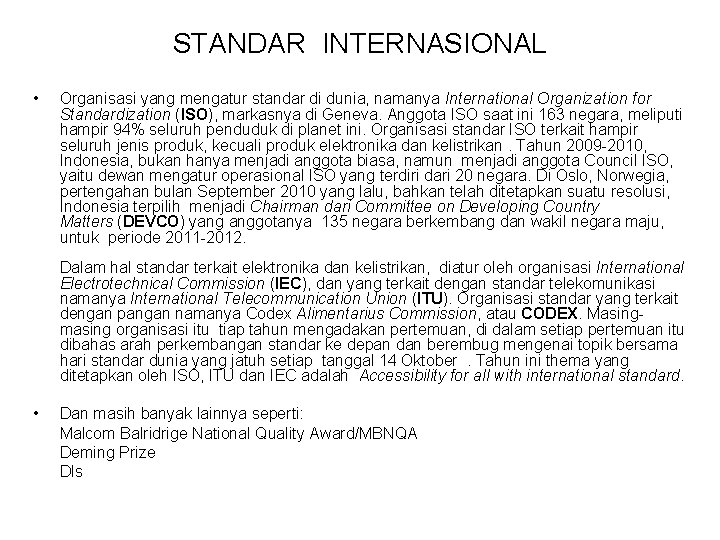 STANDAR INTERNASIONAL

• Organisasi yang mengatur standar di dunia, namanya International Organization for Standardization (ISO), markasnya di Geneva. Anggota ISO saat ini 163 negara, meliputi hampir 94% seluruh penduduk di planet ini. Organisasi standar ISO terkait hampir seluruh jenis produk, kecuali produk elektronika dan kelistrikan . Tahun 2009-2010, Indonesia, bukan hanya menjadi anggota biasa, namun menjadi anggota Council ISO, yaitu dewan mengatur operasional ISO yang terdiri dari 20 negara. Di Oslo, Norwegia, pertengahan bulan September 2010 yang lalu, bahkan telah ditetapkan suatu resolusi, Indonesia terpilih menjadi Chairman dari Committee on Developing Country Matters (DEVCO) yang anggotanya 135 negara berkembang dan wakil negara maju, untuk periode 2011-2012.

Dalam hal standar terkait elektronika dan kelistrikan, diatur oleh organisasi International Electrotechnical Commission (IEC), dan yang terkait dengan standar telekomunikasi namanya International Telecommunication Union (ITU). Organisasi standar yang terkait dengan pangan namanya Codex Alimentarius Commission, atau CODEX. Masing-masing organisasi itu tiap tahun mengadakan pertemuan, di dalam setiap pertemuan itu dibahas arah perkembangan standar ke depan dan berembug mengenai topik bersama hari standar dunia yang jatuh setiap tanggal 14 Oktober . Tahun ini thema yang ditetapkan oleh ISO, ITU dan IEC adalah Accessibility for all with international standard.

• Dan masih banyak lainnya seperti:
Malcom Balridrige National Quality Award/MBNQA
Deming Prize
Dls